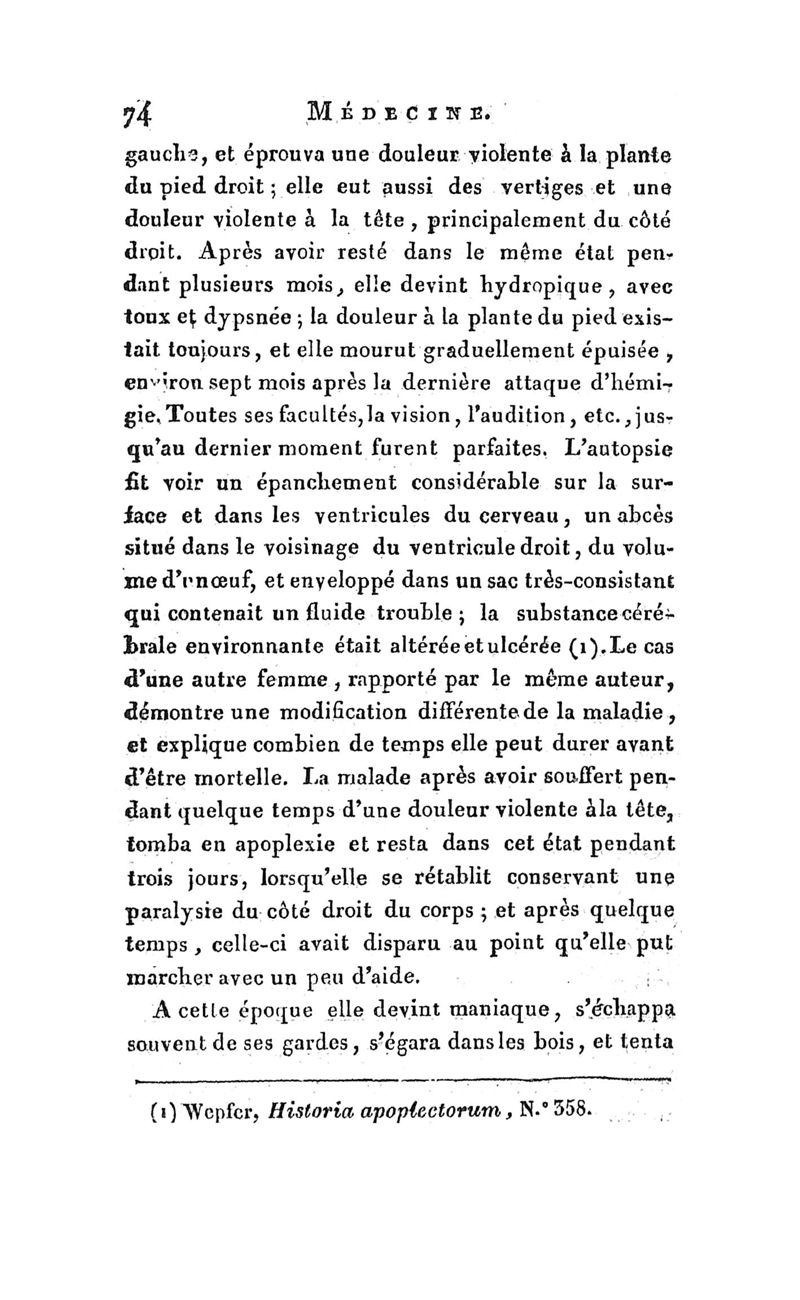 74 MÉDECINE.

gauche, et éprouva une douleur violente à la plante du pied droit ; elle eut aussi des vertiges et une douleur violente à la tête, principalement du côté droit. Après avoir resté dans le même état pendant plusieurs mois, elle devint hydropique, avec toux et dypsnée ; la douleur à la plante du pied existait toujours, et elle mourut graduellement épuisée, environ sept mois après la dernière attaque d'hémigie. Toutes ses facultés, la vision, l'audition, etc., jusqu'au dernier moment furent parfaites. L'autopsie fit voir un épanchement considérable sur la surface et dans les ventricules du cerveau, un abcès situé dans le voisinage du ventricule droit, du volume d'un œuf, et enveloppé dans un sac très-consistant qui contenait un fluide trouble ; la substance cérébrale environnante était altérée et ulcérée (1). Le cas d'une autre femme, rapporté par le même auteur, démontre une modification différente de la maladie, et explique combien de temps elle peut durer avant d'être mortelle. La malade après avoir souffert pendant quelque temps d'une douleur violente à la tête, tomba en apoplexie et resta dans cet état pendant trois jours, lorsqu'elle se rétablit conservant une paralysie du côté droit du corps ; et après quelque temps, celle-ci avait disparu au point qu'elle put marcher avec un peu d'aide.

A cette époque elle devint maniaque, s'échappa souvent de ses gardes, s'égara dans les bois, et tenta

(1) Wepfer, Historia apoplectorum, N.° 358.